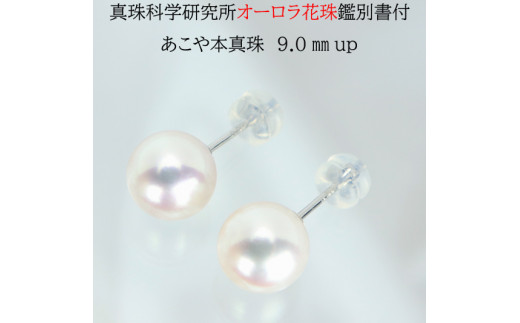 真珠科学研究所オーロラ花珠鑑別書付

あこや本真珠　9.0 ㎜ up